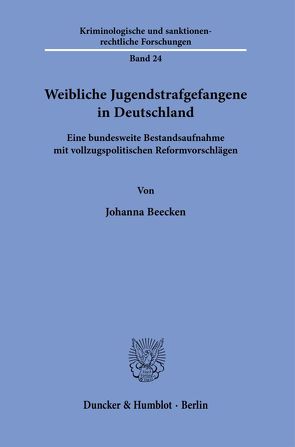 Kriminologische und sanktionenrechtliche Forschungen

Band 24

Weibliche Jugendstrafgefangene in Deutschland

Eine bundesweite Bestandsaufnahme mit vollzugspolitischen Reformvorschlägen

Von

Johanna Beecken

Duncker & Humblot · Berlin